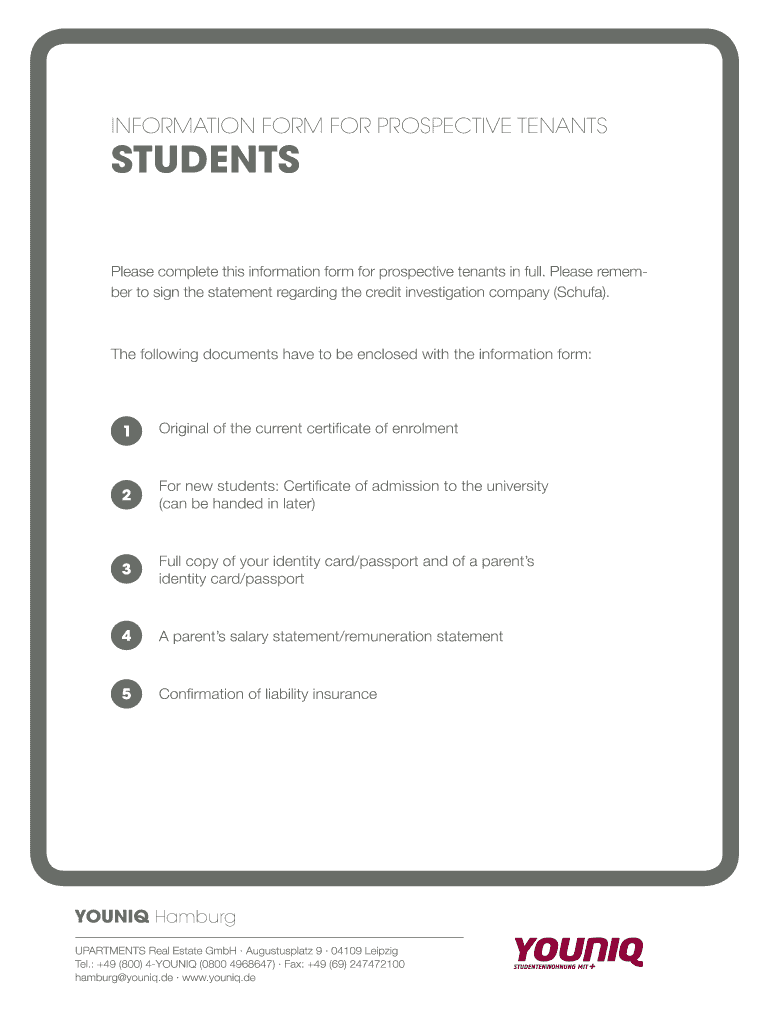 INFORMATION FORM FOR PROSPECTIVE TENANTS
STUDENTS

Please complete this information form for prospective tenants in full. Please remember to sign the statement regarding the credit investigation company (Schufa).

The following documents have to be enclosed with the information form:

1 Original of the current certificate of enrolment

2 For new students: Certificate of admission to the university (can be handed in later)

3 Full copy of your identity card/passport and of a parent's identity card/passport

4 A parent's salary statement/remuneration statement

5 Confirmation of liability insurance

YOUNIQ Hamburg

UPARTMENTS Real Estate GmbH · Augustusplatz 9 · 04109 Leipzig
Tel.: +49 (800) 4-YOUNIQ (0800 4968647) · Fax: +49 (69) 247472100
hamburg@youniq.de · www.youniq.de

YOUNIQ
STUDENTENWOHNUNG MIT +